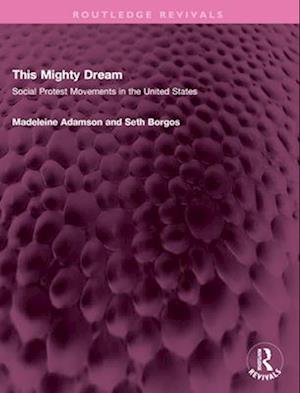 ROUTLEDGE REVIVALS

This Mighty Dream

Social Protest Movements in the United States

Madeleine Adamson and Seth Borgos

R

REVIVALS